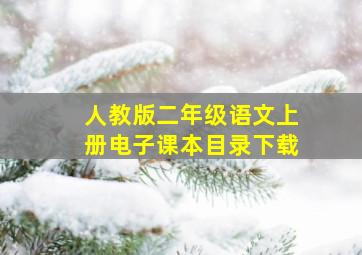 人教版二年级语文上册电子课本目录下载